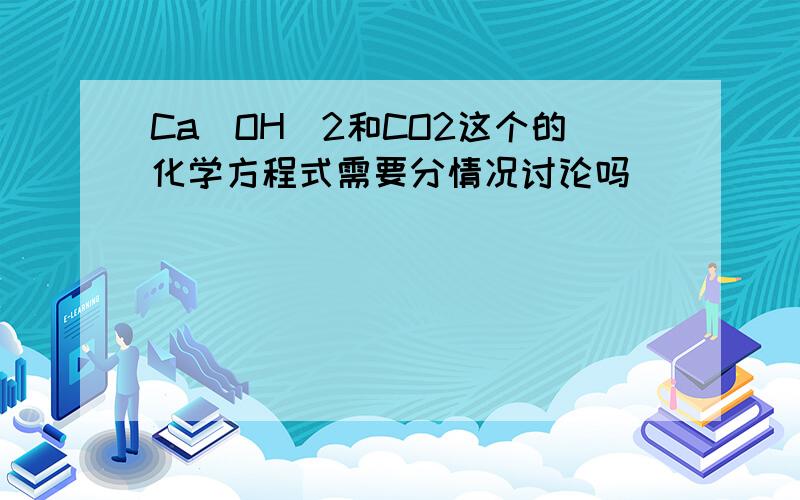 Ca（OH）2和CO2这个的化学方程式需要分情况讨论吗

E-LEARNING